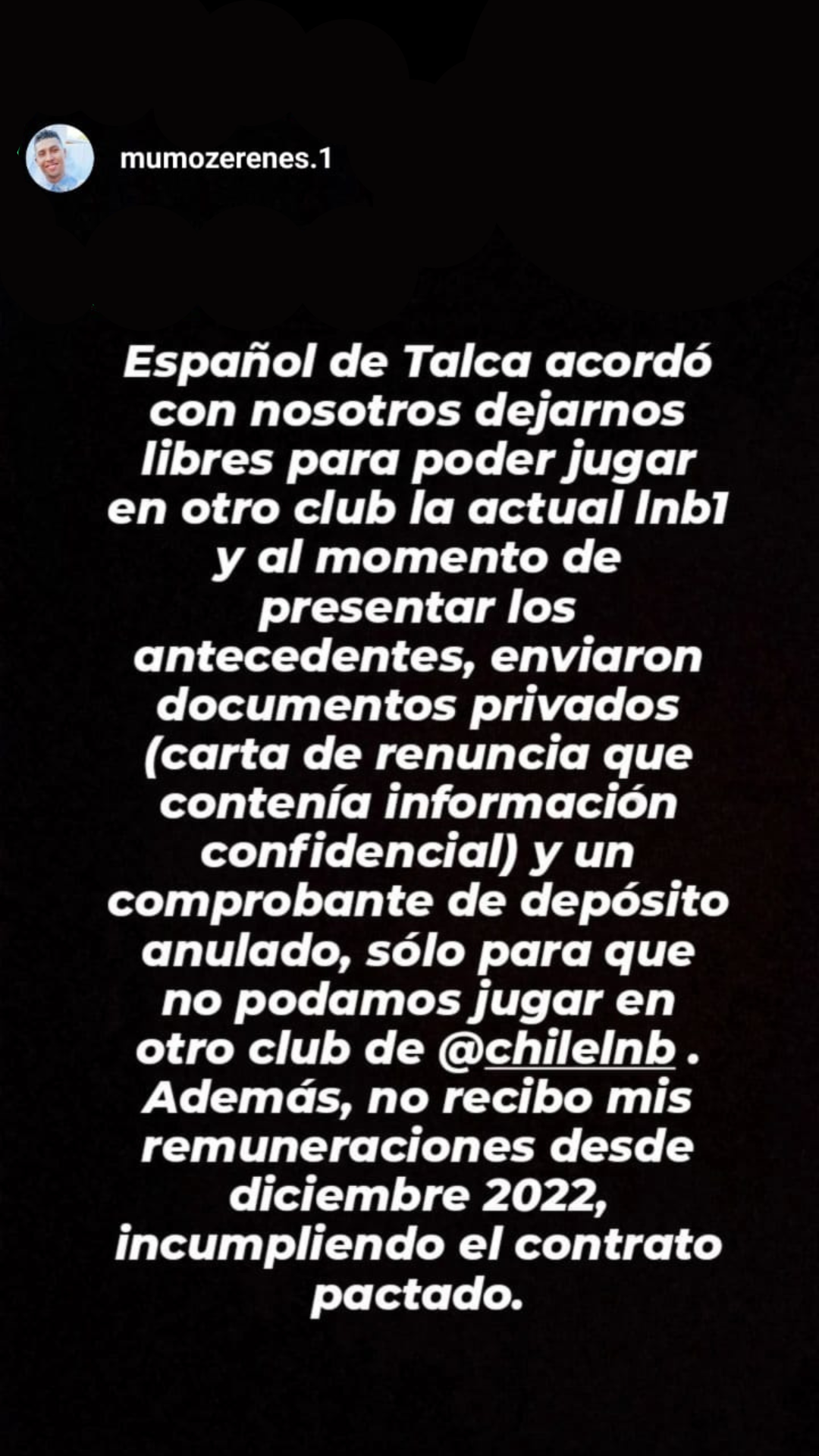 mumozerenes.1

Español de Talca acordó con nosotros dejarnos libres para poder jugar en otro club la actual lnb1 y al momento de presentar los antecedentes, enviaron documentos privados (carta de renuncia que contenía información confidencial) y un comprobante de depósito anulado, sólo para que no podamos jugar en otro club de @chilelnb . Además, no recibo mis remuneraciones desde diciembre 2022, incumpliendo el contrato pactado.